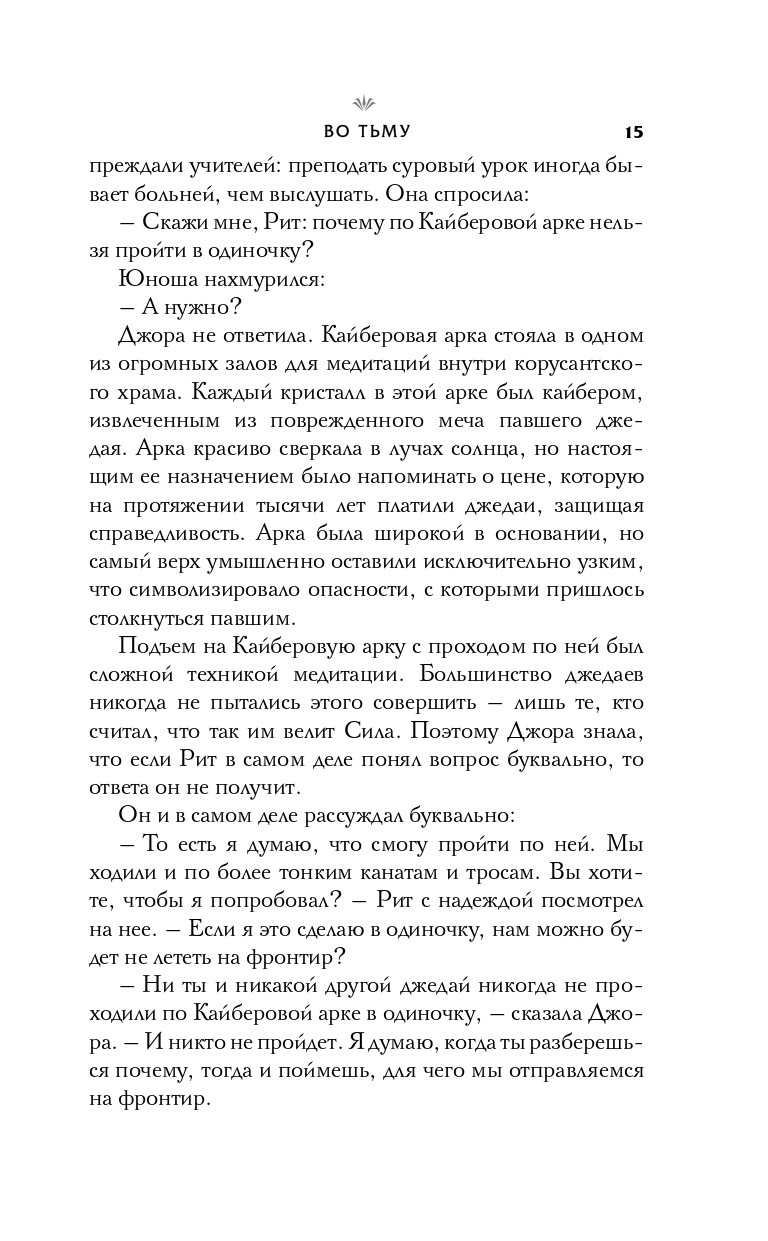 ВО ТЬМУ 15

преждали учителей: преподать суровый урок иногда бывает больней, чем выслушать. Она спросила:

— Скажи мне, Рит: почему по Кайберовой арке нельзя пройти в одиночку?

Юноша нахмурился:

— А нужно?

Джора не ответила. Кайберовая арка стояла в одном из огромных залов для медитаций внутри корусантского храма. Каждый кристалл в этой арке был кайбером, извлеченным из поврежденного меча павшего джедая. Арка красиво сверкала в лучах солнца, но настоящим ее назначением было напоминать о цене, которую на протяжении тысячи лет платили джедаи, защищая справедливость. Арка была широкой в основании, но самый верх умышленно оставили исключительно узким, что символизировало опасности, с которыми пришлось столкнуться павшим.

Подъем на Кайберовую арку с проходом по ней был сложной техникой медитации. Большинство джедаев никогда не пытались этого совершить — лишь те, кто считал, что так им велит Сила. Поэтому Джора знала, что если Рит в самом деле понял вопрос буквально, то ответа он не получит.

Он и в самом деле рассуждал буквально:

— То есть я думаю, что смогу пройти по ней. Мы ходили и по более тонким канатам и тросам. Вы хотите, чтобы я попробовал? — Рит с надеждой посмотрел на нее. — Если я это сделаю в одиночку, нам можно будет не лететь на фронтир?

— Ни ты и никакой другой джедай никогда не проходили по Кайберовой арке в одиночку, — сказала Джора. — И никто не пройдет. Я думаю, когда ты разберешься почему, тогда и поймешь, для чего мы отправляемся на фронтир.